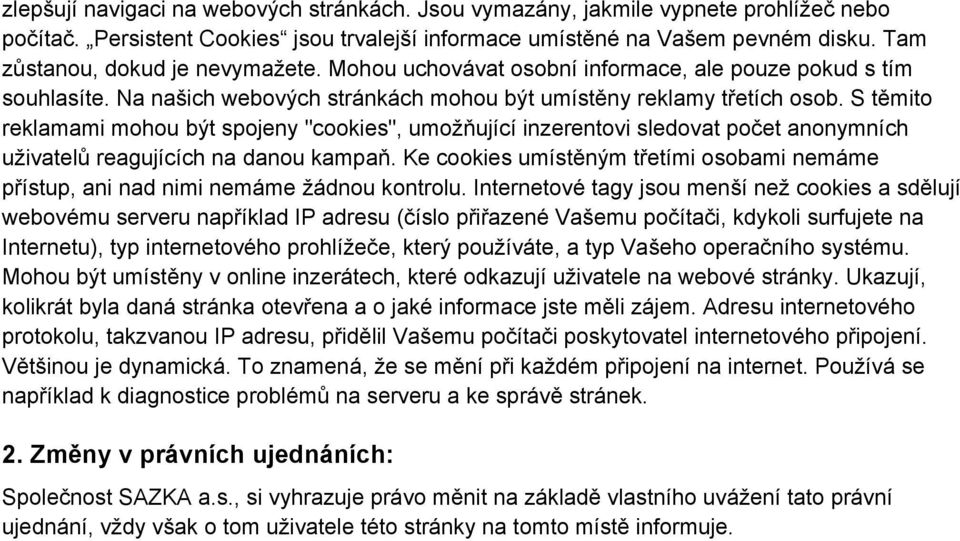 zlepšují navigaci na webových stránkách. Jsou vymazány, jakmile vypnete prohlížeč nebo počítač. „Persistent Cookies“ jsou trvalejší informace umístěné na Vašem pevném disku. Tam zůstanou, dokud je nevymažete. Mohou uchovávat osobní informace, ale pouze pokud s tím souhlasíte. Na našich webových stránkách mohou být umístěny reklamy třetích osob. S těmito reklamami mohou být spojeny "cookies", umožňující inzerentovi sledovat počet anonymních uživatelů reagujících na danou kampaň. Ke cookies umístěným třetími osobami nemáme přístup, ani nad nimi nemáme žádnou kontrolu. Internetové tagy jsou menší než cookies a sdělují webovému serveru například IP adresu (číslo přiřazené Vašemu počítači, kdykoli surfujete na Internetu), typ internetového prohlížeče, který používáte, a typ Vašeho operačního systému. Mohou být umístěny v online inzerátech, které odkazují uživatele na webové stránky. Ukazují, kolikrát byla daná stránka otevřena a o jaké informace jste měli zájem. Adresu internetového protokolu, takzvanou IP adresu, přidělil Vašemu počítači poskytovatel internetového připojení. Většinou je dynamická. To znamená, že se mění při každém připojení na internet. Používá se například k diagnostice problémů na serveru a ke správě stránek.

2. Změny v právních ujednáních:

Společnost SAZKA a.s., si vyhrazuje právo měnit na základě vlastního uvážení tato právní ujednání, vždy však o tom uživatele této stránky na tomto místě informuje.